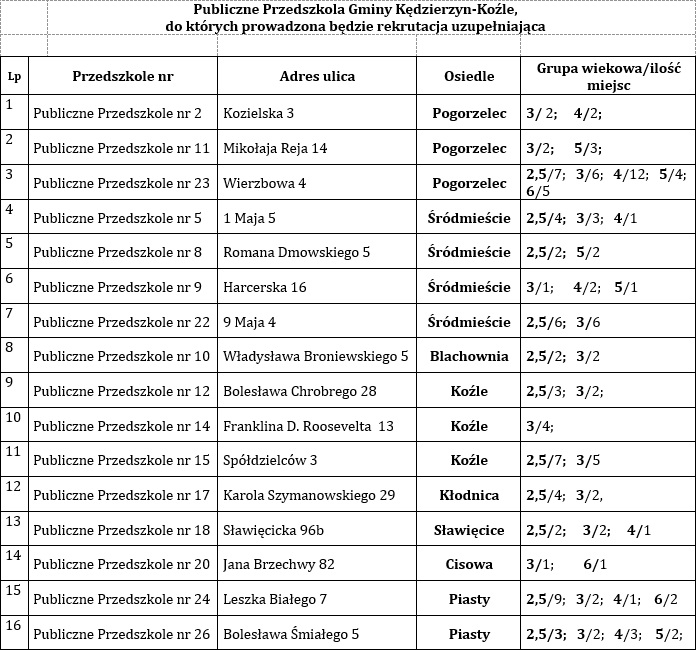 Publiczne Przedszkola Gminy Kędzierzyn-Koźle, do których prowadzona będzie rekrutacja uzupełniająca

| Lp | Przedszkole nr | Adres ulica | Osiedle | Grupa wiekowa/ilość miejsc |
|---|---|---|---|---|
| 1 | Publiczne Przedszkole nr 2 | Kozielska 3 | Pogorzelec | 3/ 2; 4/2; |
| 2 | Publiczne Przedszkole nr 11 | Mikołaja Reja 14 | Pogorzelec | 3/2; 5/3; |
| 3 | Publiczne Przedszkole nr 23 | Wierzbowa 4 | Pogorzelec | 2,5/7; 3/6; 4/12; 5/4; 6/5 |
| 4 | Publiczne Przedszkole nr 5 | 1 Maja 5 | Śródmieście | 2,5/4; 3/3; 4/1 |
| 5 | Publiczne Przedszkole nr 8 | Romana Dmowskiego 5 | Śródmieście | 2,5/2; 5/2 |
| 6 | Publiczne Przedszkole nr 9 | Harcerska 16 | Śródmieście | 3/1; 4/2; 5/1 |
| 7 | Publiczne Przedszkole nr 22 | 9 Maja 4 | Śródmieście | 2,5/6; 3/6 |
| 8 | Publiczne Przedszkole nr 10 | Władysława Broniewskiego 5 | Blachownia | 2,5/2; 3/2 |
| 9 | Publiczne Przedszkole nr 12 | Bolesława Chrobrego 28 | Koźle | 2,5/3; 3/2; |
| 10 | Publiczne Przedszkole nr 14 | Franklina D. Roosevelta 13 | Koźle | 3/4; |
| 11 | Publiczne Przedszkole nr 15 | Spółdzielców 3 | Koźle | 2,5/7; 3/5 |
| 12 | Publiczne Przedszkole nr 17 | Karola Szymanowskiego 29 | Kłodnica | 2,5/4; 3/2, |
| 13 | Publiczne Przedszkole nr 18 | Sławięcicka 96b | Sławięcice | 2,5/2; 3/2; 4/1 |
| 14 | Publiczne Przedszkole nr 20 | Jana Brzechwy 82 | Cisowa | 3/1; 6/1 |
| 15 | Publiczne Przedszkole nr 24 | Leszka Białego 7 | Piasty | 2,5/9; 3/2; 4/1; 6/2 |
| 16 | Publiczne Przedszkole nr 26 | Bolesława Śmiałego 5 | Piasty | 2,5/3; 3/2; 4/3; 5/2; |